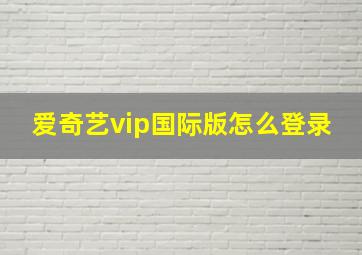 爱奇艺vip国际版怎么登录